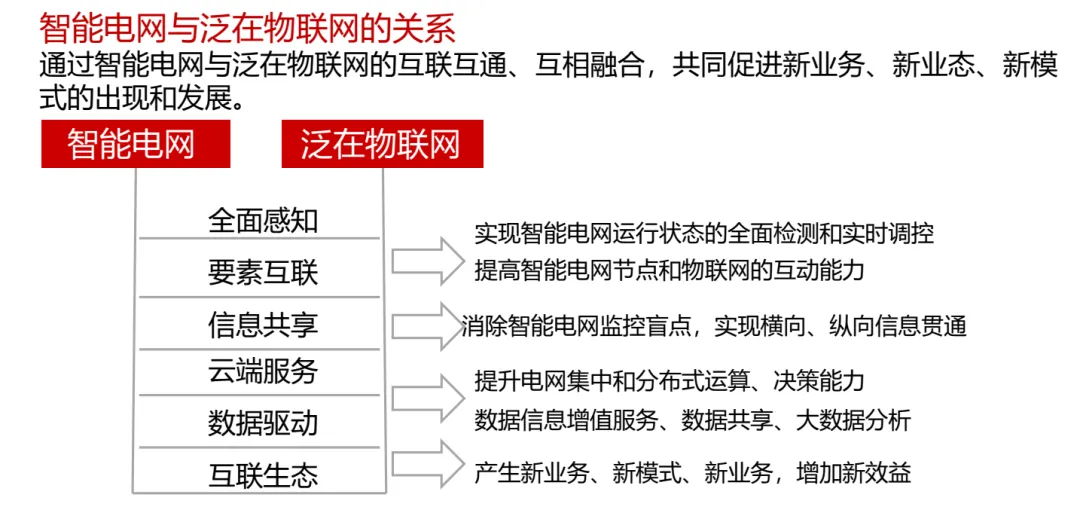 智能电网与泛在物联网的关系

通过智能电网与泛在物联网的互联互通、互相融合，共同促进新业务、新业态、新模式的出现和发展。

智能电网

泛在物联网

全面感知

要素互联

信息共享

云端服务

数据驱动

互联生态

实现智能电网运行状态的全面检测和实时调控

提高智能电网节点和物联网的互动能力

消除智能电网监控盲点，实现横向、纵向信息贯通

提升电网集中和分布式运算、决策能力

数据信息增值服务、数据共享、大数据分析

产生新业务、新模式、新业务，增加新效益